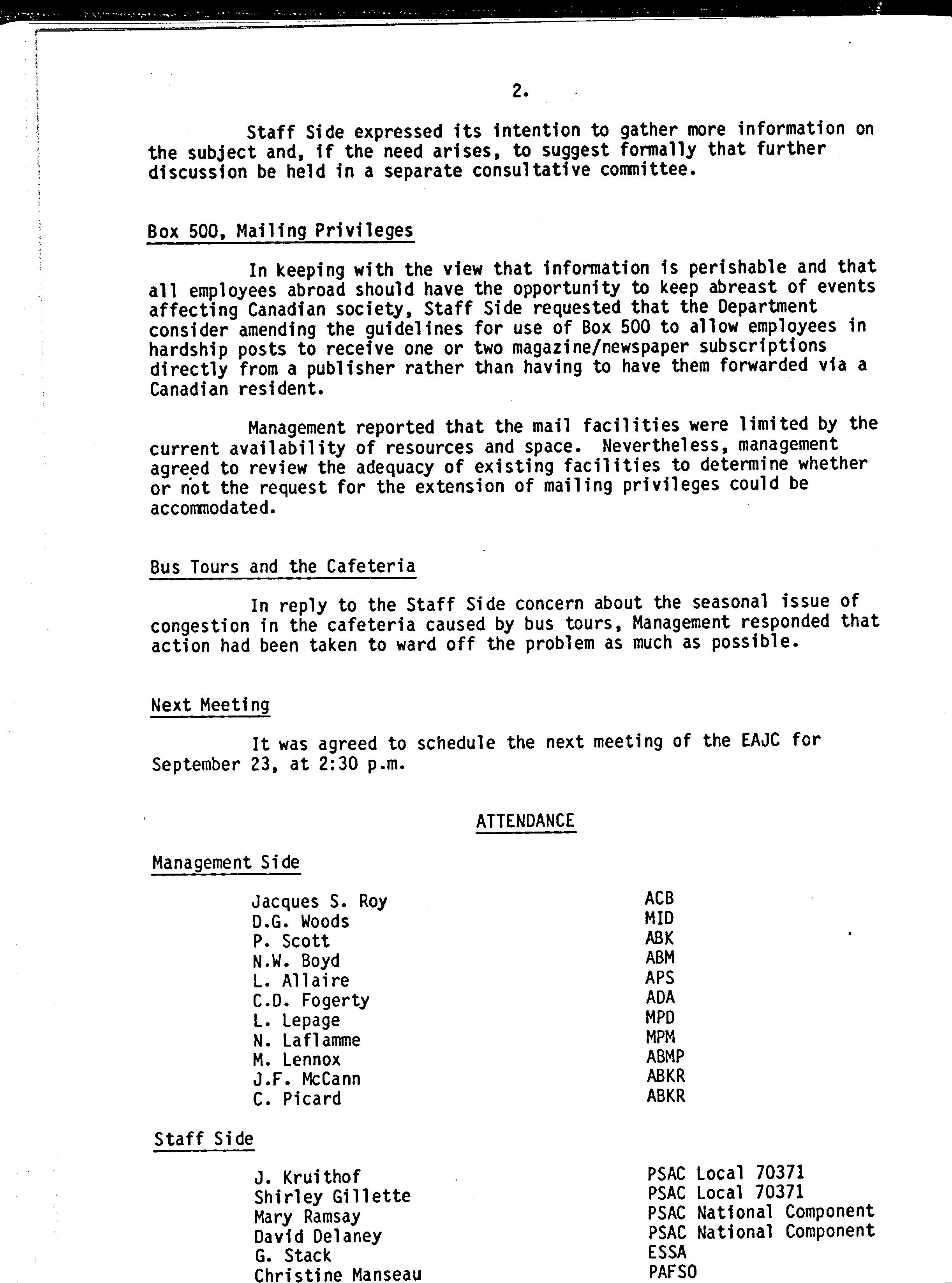 2.

Staff Side expressed its intention to gather more information on the subject and, if the need arises, to suggest formally that further discussion be held in a separate consultative committee.

Box 500, Mailing Privileges

In keeping with the view that information is perishable and that all employees abroad should have the opportunity to keep abreast of events affecting Canadian society, Staff Side requested that the Department consider amending the guidelines for use of Box 500 to allow employees in hardship posts to receive one or two magazine/newspaper subscriptions directly from a publisher rather than having to have them forwarded via a Canadian resident.

Management reported that the mail facilities were limited by the current availability of resources and space. Nevertheless, management agreed to review the adequacy of existing facilities to determine whether or not the request for the extension of mailing privileges could be accommodated.

Bus Tours and the Cafeteria

In reply to the Staff Side concern about the seasonal issue of congestion in the cafeteria caused by bus tours, Management responded that action had been taken to ward off the problem as much as possible.

Next Meeting

It was agreed to schedule the next meeting of the EAJC for September 23, at 2:30 p.m.

ATTENDANCE

Management Side

| | |
|---|---|
| Jacques S. Roy | ACB |
| D.G. Woods | MID |
| P. Scott | ABK |
| N.W. Boyd | ABM |
| L. Allaire | APS |
| C.D. Fogerty | ADA |
| L. Lepage | MPD |
| N. Laflamme | MPM |
| M. Lennox | ABMP |
| J.F. McCann | ABKR |
| C. Picard | ABKR |

Staff Side

| | |
|---|---|
| J. Kruithof | PSAC Local 70371 |
| Shirley Gillette | PSAC Local 70371 |
| Mary Ramsay | PSAC National Component |
| David Delaney | PSAC National Component |
| G. Stack | ESSA |
| Christine Manseau | PAFSO |